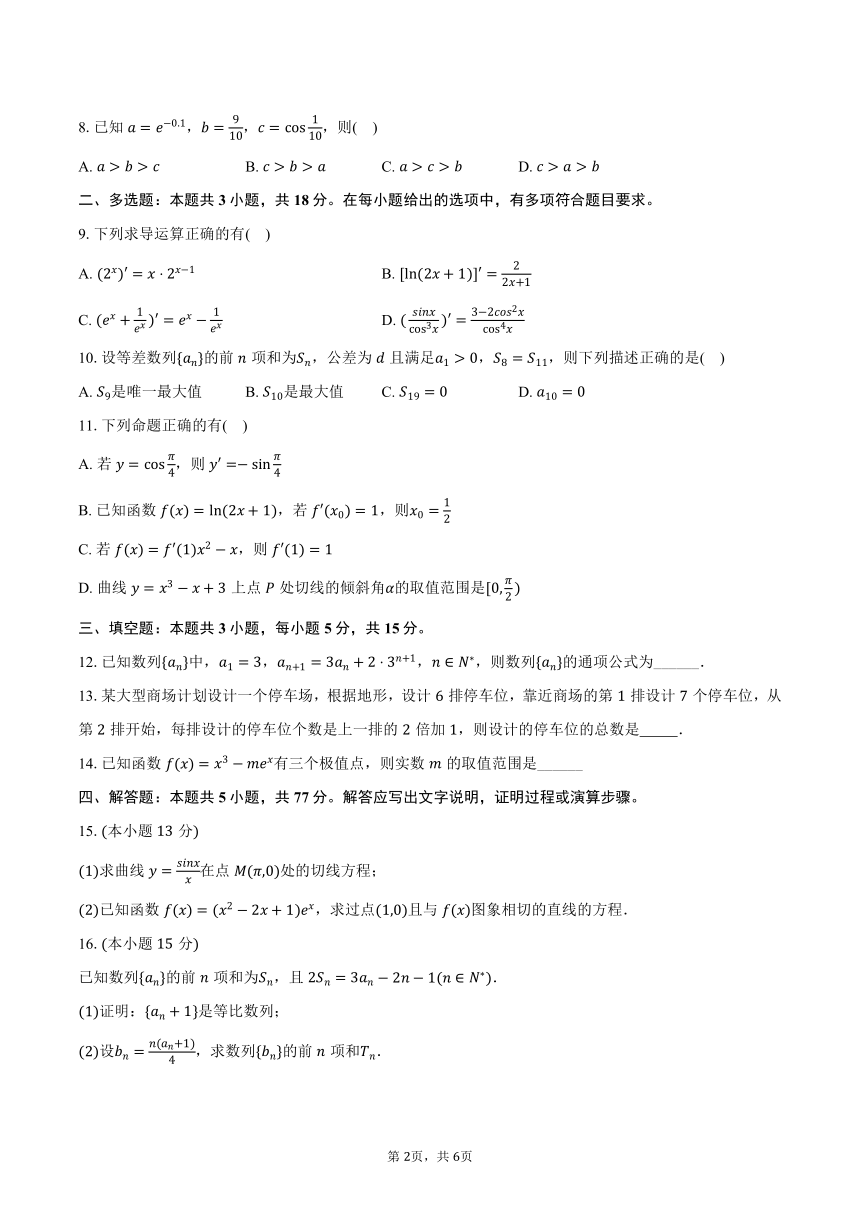 8. 已知 $a=e^{-0.1}$，$b=\frac{9}{10}$，$c=\cos\frac{1}{10}$，则(    )

A. $a>b>c$　　B. $c>b>a$　　C. $a>c>b$　　D. $c>a>b$

二、多选题：本题共 3 小题，共 18 分。在每小题给出的选项中，有多项符合题目要求。

9. 下列求导运算正确的有(    )

A. $(2^x)'=x\cdot 2^{x-1}$　　B. $[\ln(2x+1)]'=\frac{2}{2x+1}$

C. $(e^x+\frac{1}{e^x})'=e^x-\frac{1}{e^x}$　　D. $(\frac{sinx}{\cos^3x})'=\frac{3-2cos^2x}{\cos^4x}$

10. 设等差数列$\{a_n\}$的前 $n$ 项和为$S_n$，公差为 $d$ 且满足$a_1>0$，$S_8=S_{11}$，则下列描述正确的是(    )

A. $S_9$是唯一最大值　　B. $S_{10}$是最大值　　C. $S_{19}=0$　　D. $a_{10}=0$

11. 下列命题正确的有(    )

A. 若 $y=\cos\frac{\pi}{4}$，则 $y'=-\sin\frac{\pi}{4}$

B. 已知函数 $f(x)=\ln(2x+1)$，若 $f'(x_0)=1$，则$x_0=\frac{1}{2}$

C. 若 $f(x)=f'(1)x^2-x$，则 $f'(1)=1$

D. 曲线 $y=x^3-x+3$ 上点 $P$ 处切线的倾斜角$\alpha$的取值范围是$[0,\frac{\pi}{2})$

三、填空题：本题共 3 小题，每小题 5 分，共 15 分。

12. 已知数列$\{a_n\}$中，$a_1=3$，$a_{n+1}=3a_n+2\cdot 3^{n+1}$，$n\in N^*$，则数列$\{a_n\}$的通项公式为______.

13. 某大型商场计划设计一个停车场，根据地形，设计 6 排停车位，靠近商场的第 1 排设计 7 个停车位，从第 2 排开始，每排设计的停车位个数是上一排的 2 倍加 1，则设计的停车位的总数是_____.

14. 已知函数 $f(x)=x^3-me^x$有三个极值点，则实数 $m$ 的取值范围是______

四、解答题：本题共 5 小题，共 77 分。解答应写出文字说明，证明过程或演算步骤。

15. (本小题 13 分)

(1)求曲线 $y=\frac{sinx}{x}$在点 $M(\pi,0)$处的切线方程；

(2)已知函数 $f(x)=(x^2-2x+1)e^x$，求过点$(1,0)$且与 $f(x)$图象相切的直线的方程.

16. (本小题 15 分)

已知数列$\{a_n\}$的前 $n$ 项和为$S_n$，且 $2S_n=3a_n-2n-1(n\in N^*)$.

(1)证明：$\{a_n+1\}$是等比数列；

(2)设$b_n=\frac{n(a_n+1)}{4}$，求数列$\{b_n\}$的前 $n$ 项和$T_n$.

第 2页，共 6页